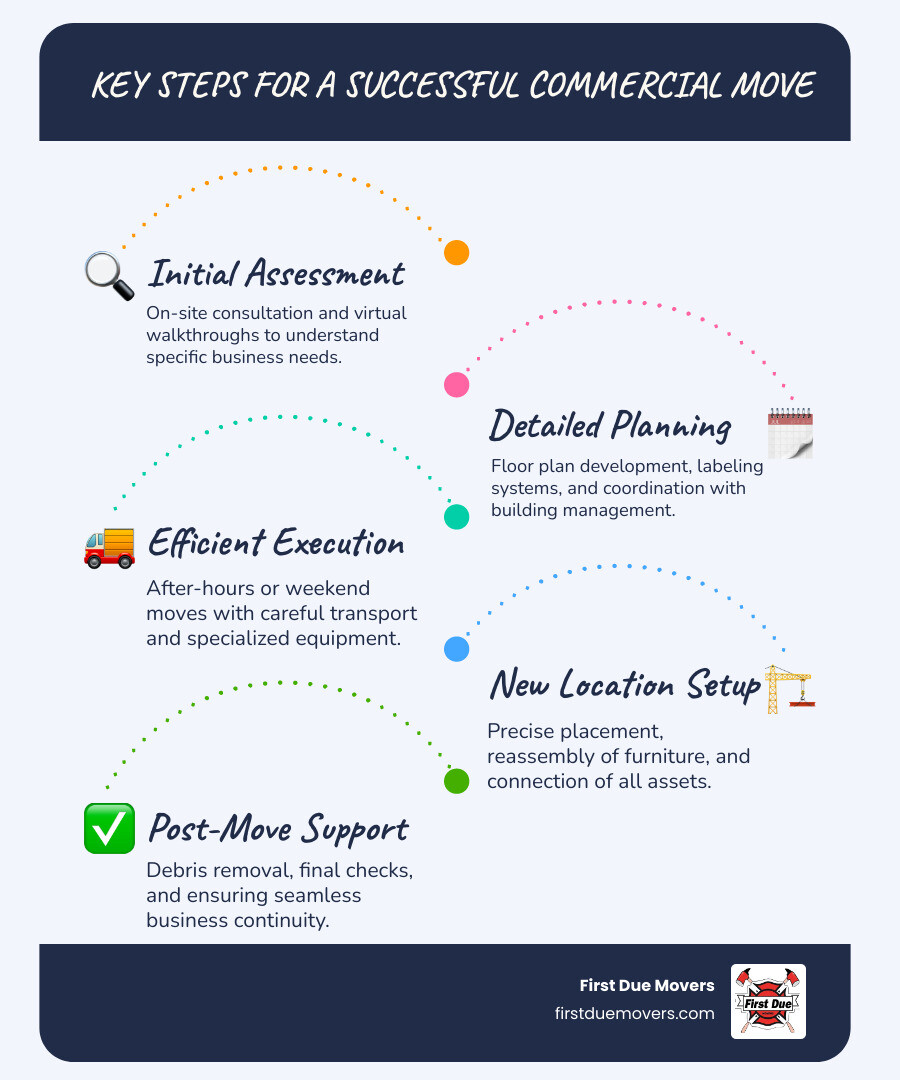 KEY STEPS FOR A SUCCESSFUL COMMERCIAL MOVE

Initial Assessment
On-site consultation and virtual walkthroughs to understand specific business needs.

Detailed Planning
Floor plan development, labeling systems, and coordination with building management.

Efficient Execution
After-hours or weekend moves with careful transport and specialized equipment.

New Location Setup
Precise placement, reassembly of furniture, and connection of all assets.

Post-Move Support
Debris removal, final checks, and ensuring seamless business continuity.

First Due Movers
firstduemovers.com

First Due